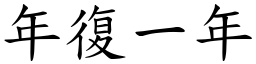 年復一年